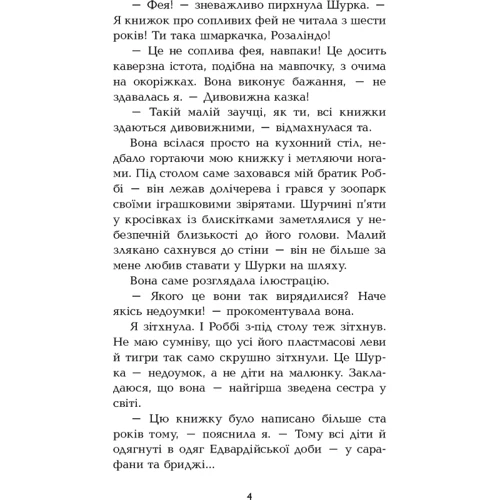 — Фея! — зневажливо пирхнула Шурка. — Я книжок про сопливих фей не читала з шести років! Ти така шмаркачка, Розаліндо!

— Це не соплива фея, навпаки! Це досить каверзна істота, подібна на мавпочку, з очима на окоріжках. Вона виконує бажання, — не здавалась я. — Дивовижна казка!

— Такій малій заучці, як ти, всі книжки здаються дивовижними, — відмахнулася та.

Вона всілася просто на кухонний стіл, недбало гортаючи мою книжку і метляючи ногами. Під столом саме заховався мій братик Роббі — він лежав долічерева і грався у зоопарк своїми іграшковими звірятами. Шурчині п'яти у кросівках із блискітками заметлялися у небезпечній близькості до його голови. Малий злякано сахнувся до стіни — він не більше за мене любив ставати у Шурки на шляху.

Вона саме розглядала ілюстрацію.

— Якого це вони так вирядилися? Наче якісь недоумки! — прокоментувала вона.

Я зітхнула. І Роббі з-під столу теж зітхнув. Не маю сумніву, що усі його пластмасові леви й тигри так само скрушно зітхнули. Це Шурка — недоумок, а не діти на малюнку. Закладаюся, що вона — найгірша зведена сестра у світі.

— Цю книжку було написано більше ста років тому, — пояснила я. — Тому всі діти й одягнуті в одяг Едвардійської доби — у сарафани та бриджі...

4